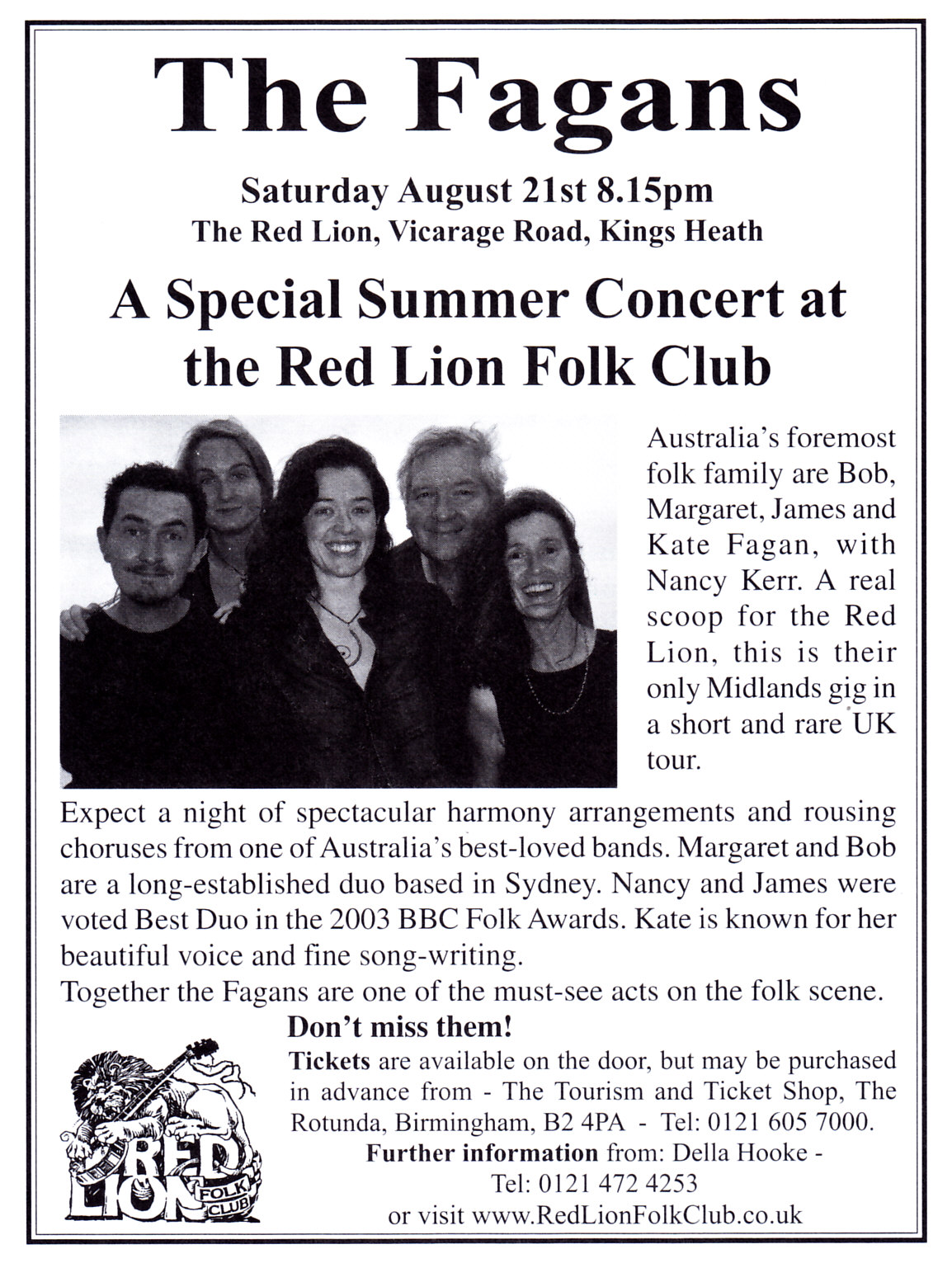 The Fagans

Saturday August 21st 8.15pm
The Red Lion, Vicarage Road, Kings Heath

A Special Summer Concert at the Red Lion Folk Club

Australia's foremost folk family are Bob, Margaret, James and Kate Fagan, with Nancy Kerr. A real scoop for the Red Lion, this is their only Midlands gig in a short and rare UK tour.

Expect a night of spectacular harmony arrangements and rousing choruses from one of Australia's best-loved bands. Margaret and Bob are a long-established duo based in Sydney. Nancy and James were voted Best Duo in the 2003 BBC Folk Awards. Kate is known for her beautiful voice and fine song-writing.

Together the Fagans are one of the must-see acts on the folk scene.

Don't miss them!

Tickets are available on the door, but may be purchased in advance from - The Tourism and Ticket Shop, The Rotunda, Birmingham, B2 4PA - Tel: 0121 605 7000.

Further information from: Della Hooke -
Tel: 0121 472 4253
or visit www.RedLionFolkClub.co.uk

RED LION FOLK CLUB